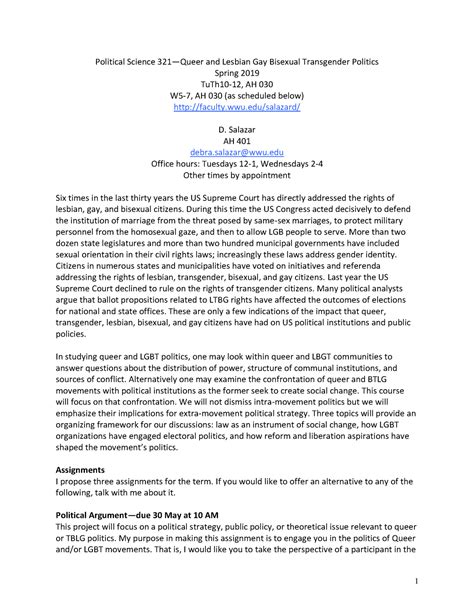 Political Science 321—Queer and Lesbian Gay Bisexual Transgender Politics
Spring 2019
TuTh10-12, AH 030
W5-7, AH 030 (as scheduled below)
http://faculty.wwu.edu/salazard/

D. Salazar
AH 401
debra.salazar@wwu.edu
Office hours: Tuesdays 12-1, Wednesdays 2-4
Other times by appointment

Six times in the last thirty years the US Supreme Court has directly addressed the rights of lesbian, gay, and bisexual citizens. During this time the US Congress acted decisively to defend the institution of marriage from the threat posed by same-sex marriages, to protect military personnel from the homosexual gaze, and then to allow LGB people to serve. More than two dozen state legislatures and more than two hundred municipal governments have included sexual orientation in their civil rights laws; increasingly these laws address gender identity. Citizens in numerous states and municipalities have voted on initiatives and referenda addressing the rights of lesbian, transgender, bisexual, and gay citizens. Last year the US Supreme Court declined to rule on the rights of transgender citizens. Many political analysts argue that ballot propositions related to LTBG rights have affected the outcomes of elections for national and state offices. These are only a few indications of the impact that queer, transgender, lesbian, bisexual, and gay citizens have had on US political institutions and public policies.

In studying queer and LGBT politics, one may look within queer and LBGT communities to answer questions about the distribution of power, structure of communal institutions, and sources of conflict. Alternatively one may examine the confrontation of queer and BTLG movements with political institutions as the former seek to create social change. This course will focus on that confrontation. We will not dismiss intra-movement politics but we will emphasize their implications for extra-movement political strategy. Three topics will provide an organizing framework for our discussions: law as an instrument of social change, how LGBT organizations have engaged electoral politics, and how reform and liberation aspirations have shaped the movement's politics.

Assignments
I propose three assignments for the term. If you would like to offer an alternative to any of the following, talk with me about it.

Political Argument—due 30 May at 10 AM
This project will focus on a political strategy, public policy, or theoretical issue relevant to queer or TBLG politics. My purpose in making this assignment is to engage you in the politics of Queer and/or LGBT movements. That is, I would like you to take the perspective of a participant in the

1